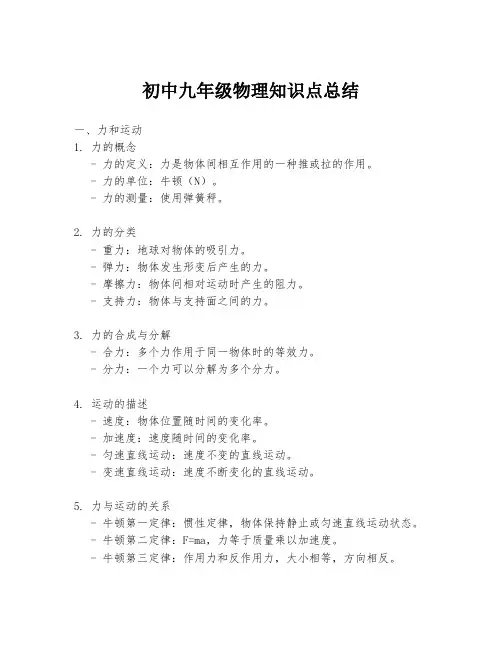 初中九年级物理知识点总结

一、力和运动

1. 力的概念
- 力的定义：力是物体间相互作用的一种推或拉的作用。
- 力的单位：牛顿（N）。
- 力的测量：使用弹簧秤。

2. 力的分类
- 重力：地球对物体的吸引力。
- 弹力：物体发生形变后产生的力。
- 摩擦力：物体间相对运动时产生的阻力。
- 支持力：物体与支持面之间的力。

3. 力的合成与分解
- 合力：多个力作用于同一物体时的等效力。
- 分力：一个力可以分解为多个分力。

4. 运动的描述
- 速度：物体位置随时间的变化率。
- 加速度：速度随时间的变化率。
- 匀速直线运动：速度不变的直线运动。
- 变速直线运动：速度不断变化的直线运动。

5. 力与运动的关系
- 牛顿第一定律：惯性定律，物体保持静止或匀速直线运动状态。
- 牛顿第二定律：$F=ma$，力等于质量乘以加速度。
- 牛顿第三定律：作用力和反作用力，大小相等，方向相反。